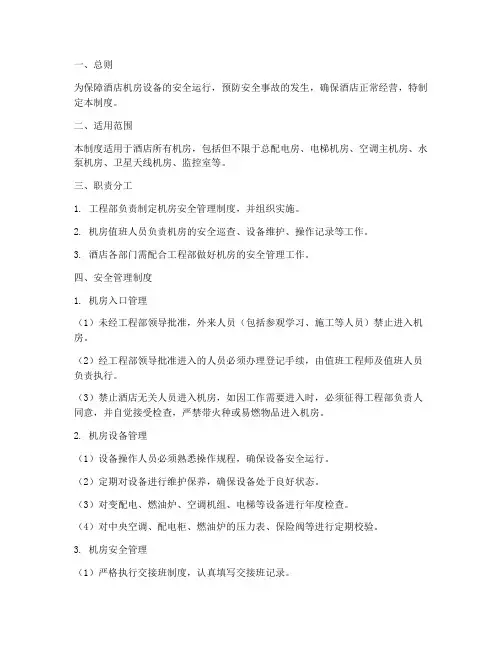 一、总则

为保障酒店机房设备的安全运行，预防安全事故的发生，确保酒店正常经营，特制定本制度。

二、适用范围

本制度适用于酒店所有机房，包括但不限于总配电房、电梯机房、空调主机房、水泵机房、卫星天线机房、监控室等。

三、职责分工

1. 工程部负责制定机房安全管理制度，并组织实施。

2. 机房值班人员负责机房的安全巡查、设备维护、操作记录等工作。

3. 酒店各部门需配合工程部做好机房的安全管理工作。

四、安全管理制度

1. 机房入口管理

（1）未经工程部领导批准，外来人员（包括参观学习、施工等人员）禁止进入机房。

（2）经工程部领导批准进入的人员必须办理登记手续，由值班工程师及值班人员负责执行。

（3）禁止酒店无关人员进入机房，如因工作需要进入时，必须征得工程部负责人同意，并自觉接受检查，严禁带火种或易燃物品进入机房。

2. 机房设备管理

（1）设备操作人员必须熟悉操作规程，确保设备安全运行。

（2）定期对设备进行维护保养，确保设备处于良好状态。

（3）对变配电、燃油炉、空调机组、电梯等设备进行年度检查。

（4）对中央空调、配电柜、燃油炉的压力表、保险阀等进行定期校验。

3. 机房安全管理

（1）严格执行交接班制度，认真填写交接班记录。